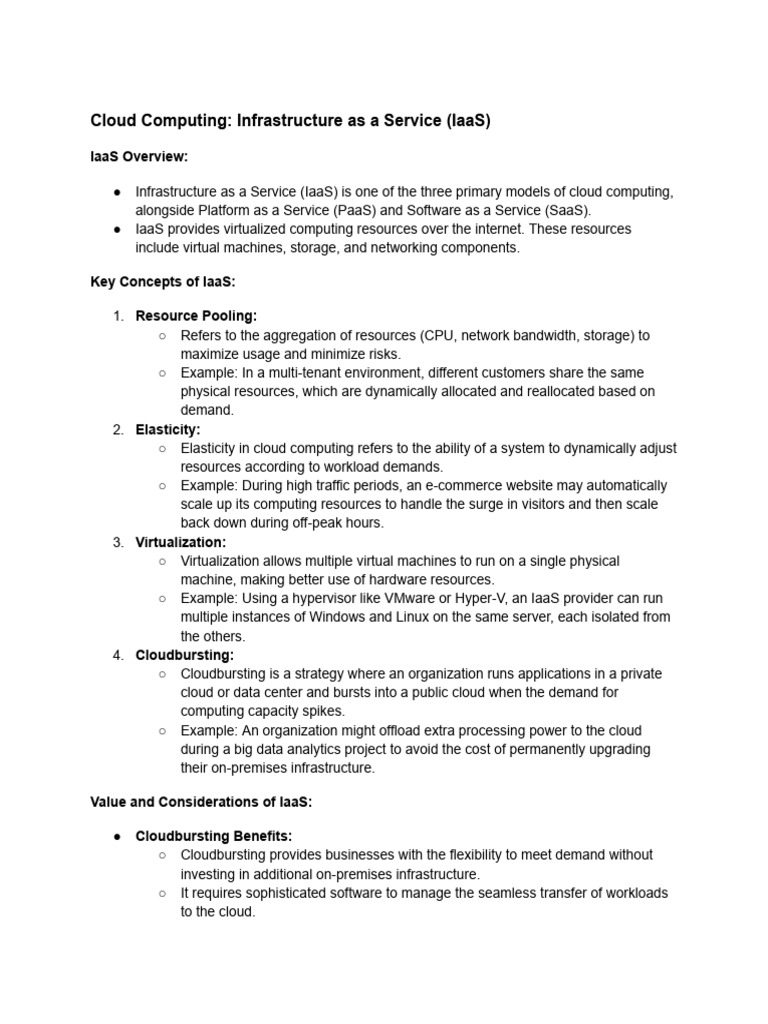 Cloud Computing: Infrastructure as a Service (IaaS)

IaaS Overview:

● Infrastructure as a Service (IaaS) is one of the three primary models of cloud computing, alongside Platform as a Service (PaaS) and Software as a Service (SaaS).
● IaaS provides virtualized computing resources over the internet. These resources include virtual machines, storage, and networking components.

Key Concepts of IaaS:

1. Resource Pooling:
○ Refers to the aggregation of resources (CPU, network bandwidth, storage) to maximize usage and minimize risks.
○ Example: In a multi-tenant environment, different customers share the same physical resources, which are dynamically allocated and reallocated based on demand.
2. Elasticity:
○ Elasticity in cloud computing refers to the ability of a system to dynamically adjust resources according to workload demands.
○ Example: During high traffic periods, an e-commerce website may automatically scale up its computing resources to handle the surge in visitors and then scale back down during off-peak hours.
3. Virtualization:
○ Virtualization allows multiple virtual machines to run on a single physical machine, making better use of hardware resources.
○ Example: Using a hypervisor like VMware or Hyper-V, an IaaS provider can run multiple instances of Windows and Linux on the same server, each isolated from the others.
4. Cloudbursting:
○ Cloudbursting is a strategy where an organization runs applications in a private cloud or data center and bursts into a public cloud when the demand for computing capacity spikes.
○ Example: An organization might offload extra processing power to the cloud during a big data analytics project to avoid the cost of permanently upgrading their on-premises infrastructure.

Value and Considerations of IaaS:

● Cloudbursting Benefits:
○ Cloudbursting provides businesses with the flexibility to meet demand without investing in additional on-premises infrastructure.
○ It requires sophisticated software to manage the seamless transfer of workloads to the cloud.